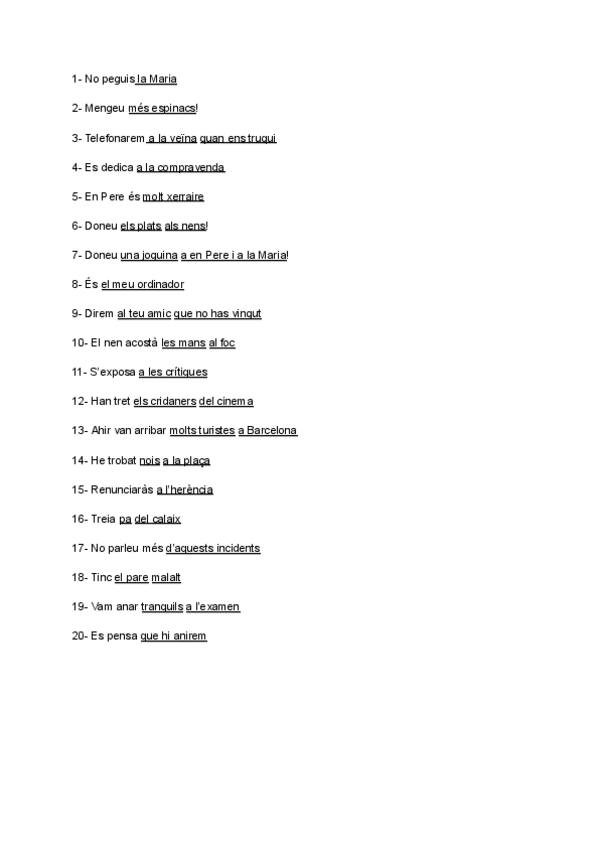 1- No peguis la Maria

2- Mengeu més espinacs!

3- Telefonarem a la veïna quan ens truqui

4- Es dedica a la compravenda

5- En Pere és molt xerraire

6- Doneu els plats als nens!

7- Doneu una joguina a en Pere i a la Maria!

8- És el meu ordinador

9- Direm al teu amic que no has vingut

10- El nen acostà les mans al foc

11- S'exposa a les crítiques

12- Han tret els cridaners del cinema

13- Ahir van arribar molts turistes a Barcelona

14- He trobat nois a la plaça

15- Renunciaràs a l'herència

16- Treia pa del calaix

17- No parleu més d'aquests incidents

18- Tinc el pare malalt

19- Vam anar tranquils a l'examen

20- Es pensa que hi anirem